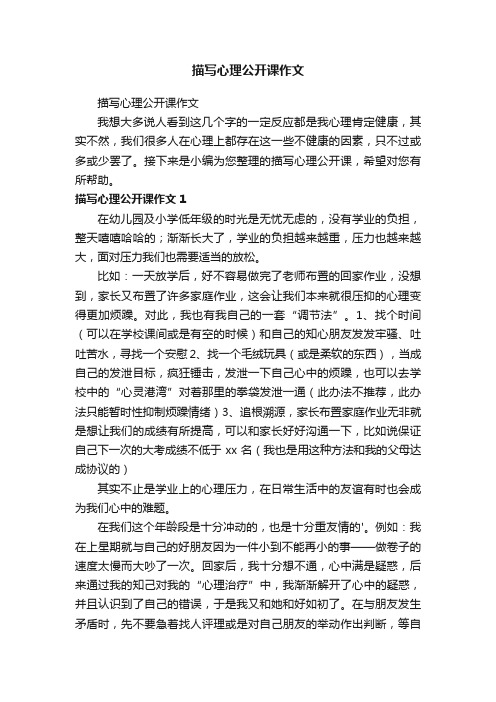 描写心理公开课作文

描写心理公开课作文

我想大多说人看到这几个字的一定反应都是我心理肯定健康，其实不然，我们很多人在心理上都存在这一些不健康的因素，只不过或多或少罢了。接下来是小编为您整理的描写心理公开课，希望对您有所帮助。

描写心理公开课作文 1

在幼儿园及小学低年级的时光是无忧无虑的，没有学业的负担，整天嘻嘻哈哈的；渐渐长大了，学业的负担越来越重，压力也越来越大，面对压力我们也需要适当的放松。

比如：一天放学后，好不容易做完了老师布置的回家作业，没想到，家长又布置了许多家庭作业，这会让我们本来就很压抑的心理变得更加烦躁。对此，我也有我自己的一套“调节法”。1、找个时间（可以在学校课间或是有空的时候）和自己的知心朋友发发牢骚、吐吐苦水，寻找一个安慰 2、找一个毛绒玩具（或是柔软的东西），当成自己的发泄目标，疯狂捶击，发泄一下自己心中的烦躁，也可以去学校中的“心灵港湾”对着那里的拳袋发泄一通（此办法不推荐，此办法只能暂时性抑制烦躁情绪）3、追根溯源，家长布置家庭作业无非就是想让我们的成绩有所提高，可以和家长好好沟通一下，比如说保证自己下一次的大考成绩不低于 xx 名（我也是用这种方法和我的父母达成协议的）

其实不止是学业上的心理压力，在日常生活中的友谊有时也会成为我们心中的难题。

在我们这个年龄段是十分冲动的，也是十分重友情的'。例如：我在上星期就与自己的好朋友因为一件小到不能再小的事——做卷子的速度太慢而大吵了一次。回家后，我十分想不通，心中满是疑惑，后来通过我的知己对我的“心理治疗”中，我渐渐解开了心中的疑惑，并且认识到了自己的错误，于是我又和她和好如初了。在与朋友发生矛盾时，先不要急着找人评理或是对自己朋友的举动作出判断，等自